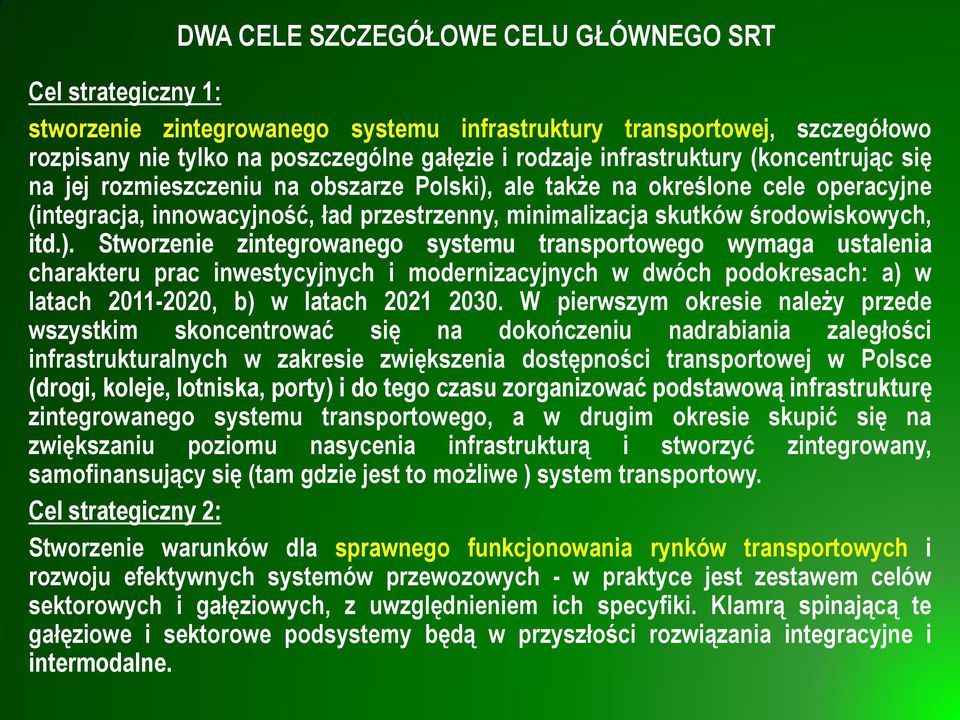 DWA CELE SZCZEGÓŁOWE CELU GŁÓWNEGO SRT

Cel strategiczny 1:

stworzenie zintegrowanego systemu infrastruktury transportowej, szczegółowo rozpisany nie tylko na poszczególne gałęzie i rodzaje infrastruktury (koncentrując się na jej rozmieszczeniu na obszarze Polski), ale także na określone cele operacyjne (integracja, innowacyjność, ład przestrzenny, minimalizacja skutków środowiskowych, itd.). Stworzenie zintegrowanego systemu transportowego wymaga ustalenia charakteru prac inwestycyjnych i modernizacyjnych w dwóch podokresach: a) w latach 2011-2020, b) w latach 2021 2030. W pierwszym okresie należy przede wszystkim skoncentrować się na dokończeniu nadrabiania zaległości infrastrukturalnych w zakresie zwiększenia dostępności transportowej w Polsce (drogi, koleje, lotniska, porty) i do tego czasu zorganizować podstawową infrastrukturę zintegrowanego systemu transportowego, a w drugim okresie skupić się na zwiększaniu poziomu nasycenia infrastrukturą i stworzyć zintegrowany, samofinansujący się (tam gdzie jest to możliwe ) system transportowy.

Cel strategiczny 2:

Stworzenie warunków dla sprawnego funkcjonowania rynków transportowych i rozwoju efektywnych systemów przewozowych - w praktyce jest zestawem celów sektorowych i gałęziowych, z uwzględnieniem ich specyfiki. Klamrą spinającą te gałęziowe i sektorowe podsystemy będą w przyszłości rozwiązania integracyjne i intermodalne.